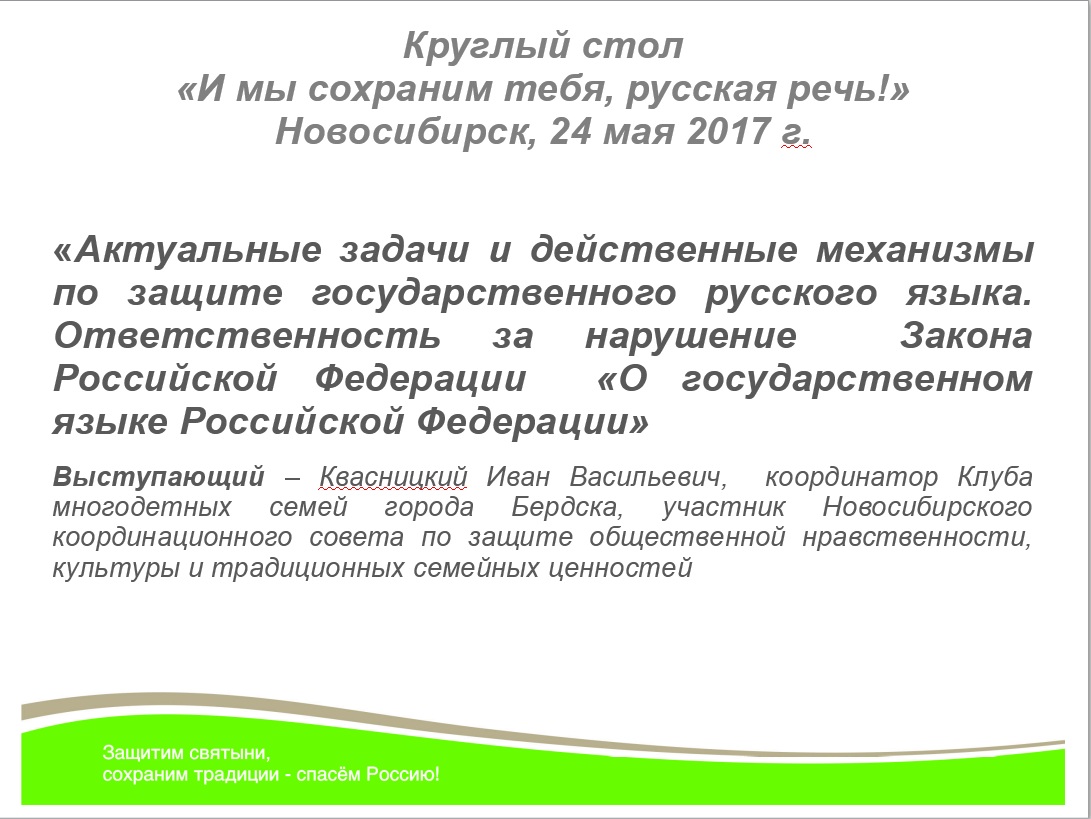 Круглый стол
«И мы сохраним тебя, русская речь!»
Новосибирск, 24 мая 2017 г.

«Актуальные задачи и действенные механизмы по защите государственного русского языка. Ответственность за нарушение Закона Российской Федерации «О государственном языке Российской Федерации»

Выступающий – Квасницкий Иван Васильевич, координатор Клуба многодетных семей города Бердска, участник Новосибирского координационного совета по защите общественной нравственности, культуры и традиционных семейных ценностей

Защитим святыни,
сохраним традиции - спасём Россию!